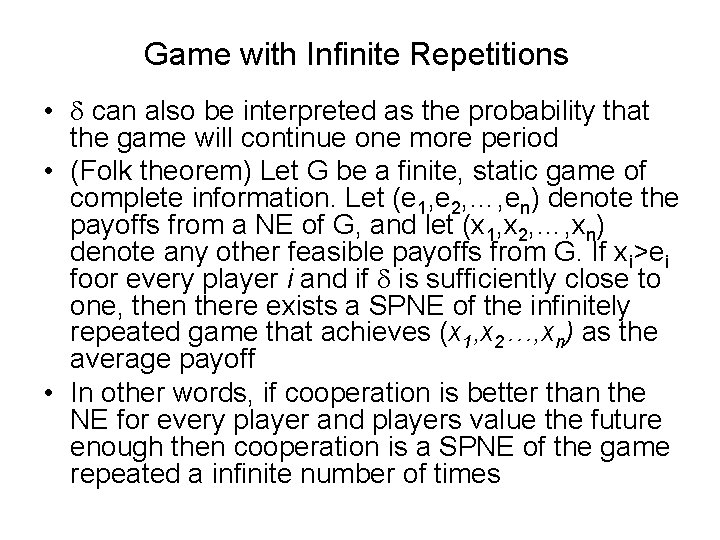 Game with Infinite Repetitions

• $\delta$ can also be interpreted as the probability that the game will continue one more period
• (Folk theorem) Let G be a finite, static game of complete information. Let $(e_1,e_2,\ldots,e_n)$ denote the payoffs from a NE of G, and let $(x_1,x_2,\ldots,x_n)$ denote any other feasible payoffs from G. If $x_i>e_i$ foor every player i and if $\delta$ is sufficiently close to one, then there exists a SPNE of the infinitely repeated game that achieves $(x_1,x_2\ldots,x_n)$ as the average payoff
• In other words, if cooperation is better than the NE for every player and players value the future enough then cooperation is a SPNE of the game repeated a infinite number of times